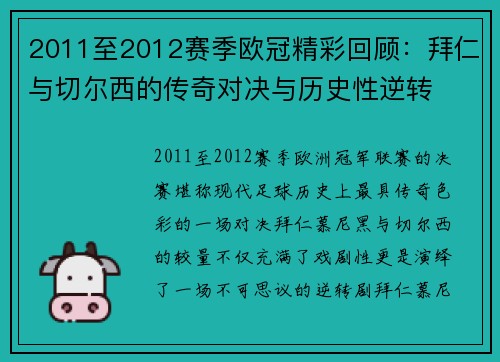 2011至2012赛季欧冠精彩回顾：拜仁与切尔西的传奇对决与历史性逆转

2011至2012赛季欧洲冠军联赛的决赛堪称现代足球历史上最具传奇色彩的一场对决拜仁慕尼黑与切尔西的较量不仅充满了戏剧性更是演绎了一场不可思议的逆转剧拜仁慕尼